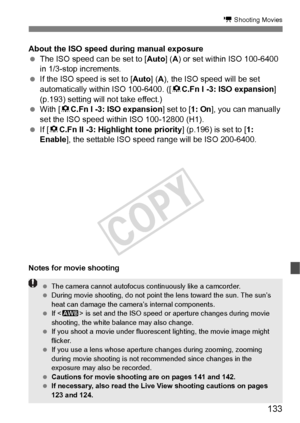 Shooting Movies

About the ISO speed during manual exposure
- The ISO speed can be set to [Auto] (A) or set within ISO 100-6400 in 1/3-stop increments.
- If the ISO speed is set to [Auto] (A), the ISO speed will be set automatically within ISO 100-6400. ([C.Fn I -3: ISO expansion] (p.193) setting will not take effect.)
- With [C.Fn I -3: ISO expansion] set to [1: On], you can manually set the ISO speed within ISO 100-12800 (H1).
- If [C.Fn II -3: Highlight tone priority] (p.196) is set to [1: Enable], the settable ISO speed range will be ISO 200-6400.

COPY

Notes for movie shooting

- The camera cannot autofocus continuously like a camcorder.
- During movie shooting, do not point the lens toward the sun. The sun's heat can damage the camera's internal components.
- If <AWB> is set and the ISO speed or aperture changes during movie shooting, the white balance may also change.
- If you shoot a movie under fluorescent lighting, the movie image might flicker.
- If you use a lens whose aperture changes during zooming, zooming during movie shooting is not recommended since changes in the exposure may also be recorded.
- Cautions for movie shooting are on pages 141 and 142.
- If necessary, also read the Live View shooting cautions on pages 123 and 124.

133